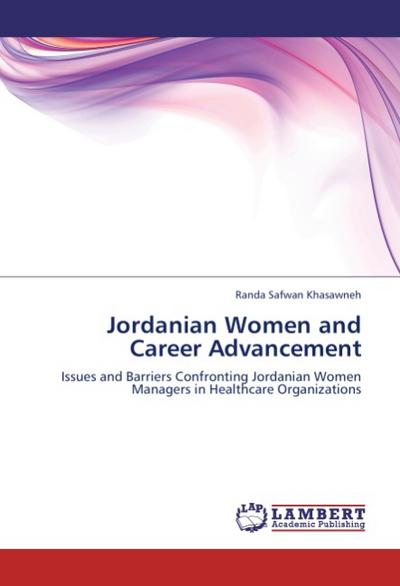 Randa Safwan Khasawneh

Jordanian Women and Career Advancement

Issues and Barriers Confronting Jordanian Women Managers in Healthcare Organizations

LAP

LAMBERT
Academic Publishing